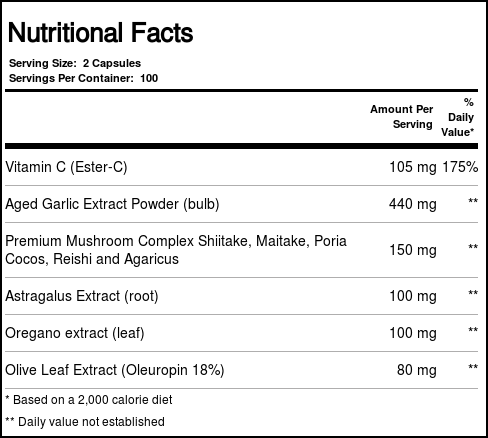 Nutritional Facts

Serving Size: 2 Capsules
Servings Per Container: 100

|  | Amount Per Serving | % Daily Value* |
|---|---|---|
| Vitamin C (Ester-C) | 105 mg | 175% |
| Aged Garlic Extract Powder (bulb) | 440 mg | ** |
| Premium Mushroom Complex Shiitake, Maitake, Poria Cocos, Reishi and Agaricus | 150 mg | ** |
| Astragalus Extract (root) | 100 mg | ** |
| Oregano extract (leaf) | 100 mg | ** |
| Olive Leaf Extract (Oleuropin 18%) | 80 mg | ** |

* Based on a 2,000 calorie diet

** Daily value not established